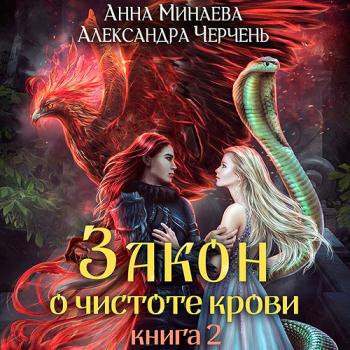 Анна Минаева
Александра Черчень

Закон
о чистоте крови
книга 2